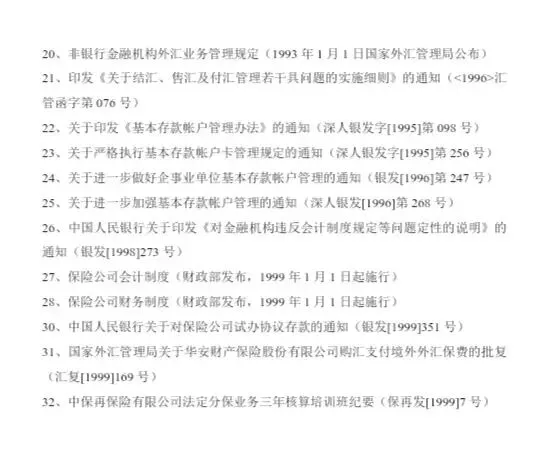 20、非银行金融机构外汇业务管理规定（1993 年 1 月 1 日国家外汇管理局公布）

21、印发《关于结汇、售汇及付汇管理若干具问题的实施细则》的通知（<1996>汇管函字第 076 号）

22、关于印发《基本存款帐户管理办法》的通知（深人银发字[1995]第 098 号）

23、关于严格执行基本存款帐户卡管理规定的通知（深人银发字[1995]第 256 号）

24、关于进一步做好企事业单位基本存款帐户管理的通知（银发[1996]第 247 号）

25、关于进一步加强基本存款帐户管理的通知（深人银发[1996]第 268 号）

26、中国人民银行关于印发《对金融机构违反会计制度规定等问题定性的说明》的通知（银发[1998]273 号）

27、保险公司会计制度（财政部发布，1999 年 1 月 1 日起施行）

28、保险公司财务制度（财政部发布，1999 年 1 月 1 日起施行）

30、中国人民银行关于对保险公司试办协议存款的通知（银发[1999]351 号）

31、国家外汇管理局关于华安财产保险股份有限公司购汇支付境外外汇保费的批复（汇复[1999]169 号）

32、中保再保险有限公司法定分保业务三年核算培训班纪要（保再发[1999]7 号）